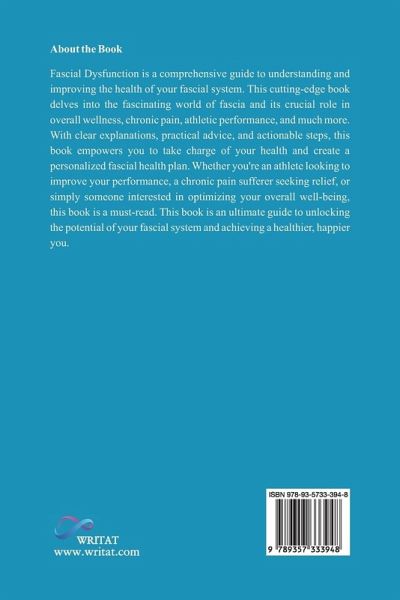 About the Book

Fascial Dysfunction is a comprehensive guide to understanding and improving the health of your fascial system. This cutting-edge book delves into the fascinating world of fascia and its crucial role in overall wellness, chronic pain, athletic performance, and much more. With clear explanations, practical advice, and actionable steps, this book empowers you to take charge of your health and create a personalized fascial health plan. Whether you're an athlete looking to improve your performance, a chronic pain sufferer seeking relief, or simply someone interested in optimizing your overall well-being, this book is a must-read. This book is an ultimate guide to unlocking the potential of your fascial system and achieving a healthier, happier you.

WRITAT
www.writat.com

ISBN 978-93-5733-394-8
9 789357 333948